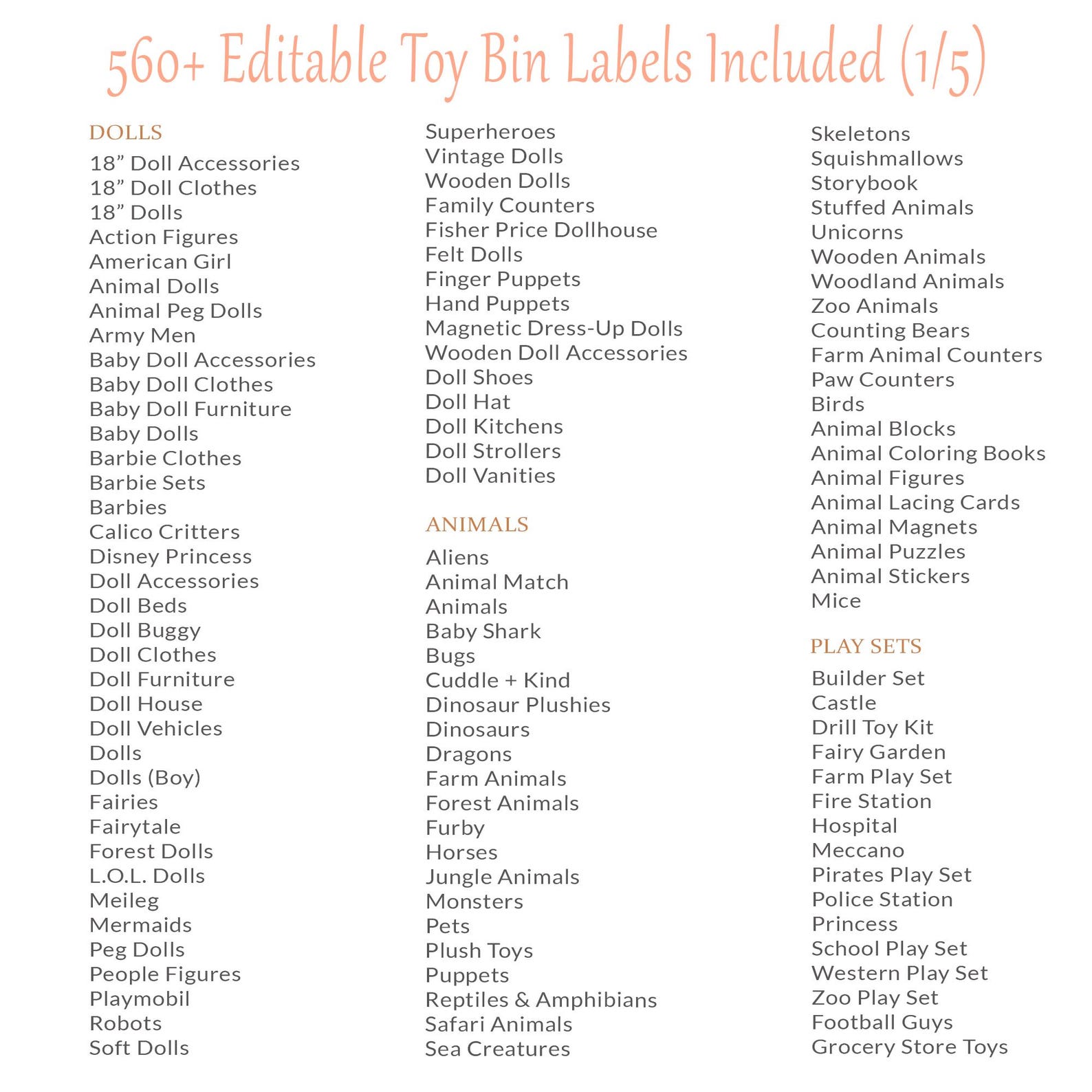 560+ Editable Toy Bin Labels Included (1/5)

DOLLS
18” Doll Accessories
18” Doll Clothes
18” Dolls
Action Figures
American Girl
Animal Dolls
Animal Peg Dolls
Army Men
Baby Doll Accessories
Baby Doll Clothes
Baby Doll Furniture
Baby Dolls
Barbie Clothes
Barbie Sets
Barbies
Calico Critters
Disney Princess
Doll Accessories
Doll Beds
Doll Buggy
Doll Clothes
Doll Furniture
Doll House
Doll Vehicles
Dolls
Dolls (Boy)
Fairies
Fairytale
Forest Dolls
L.O.L. Dolls
Meileg
Mermaids
Peg Dolls
People Figures
Playmobil
Robots
Soft Dolls

Superheroes
Vintage Dolls
Wooden Dolls
Family Counters
Fisher Price Dollhouse
Felt Dolls
Finger Puppets
Hand Puppets
Magnetic Dress-Up Dolls
Wooden Doll Accessories
Doll Shoes
Doll Hat
Doll Kitchens
Doll Strollers
Doll Vanities

ANIMALS
Aliens
Animal Match
Animals
Baby Shark
Bugs
Cuddle + Kind
Dinosaur Plushies
Dinosaurs
Dragons
Farm Animals
Forest Animals
Furby
Horses
Jungle Animals
Monsters
Pets
Plush Toys
Puppets
Reptiles & Amphibians
Safari Animals
Sea Creatures

Skeletons
Squishmallows
Storybook
Stuffed Animals
Unicorns
Wooden Animals
Woodland Animals
Zoo Animals
Counting Bears
Farm Animal Counters
Paw Counters
Birds
Animal Blocks
Animal Coloring Books
Animal Figures
Animal Lacing Cards
Animal Magnets
Animal Puzzles
Animal Stickers
Mice

PLAY SETS
Builder Set
Castle
Drill Toy Kit
Fairy Garden
Farm Play Set
Fire Station
Hospital
Meccano
Pirates Play Set
Police Station
Princess
School Play Set
Western Play Set
Zoo Play Set
Football Guys
Grocery Store Toys